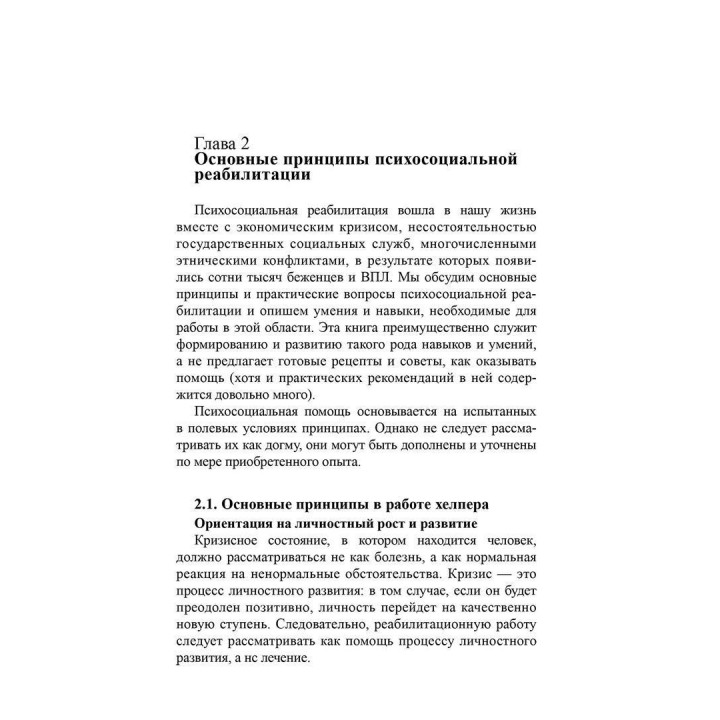 Глава 2
Основные принципы психосоциальной реабилитации

Психосоциальная реабилитация вошла в нашу жизнь вместе с экономическим кризисом, несостоятельностью государственных социальных служб, многочисленными этническими конфликтами, в результате которых появились сотни тысяч беженцев и ВПЛ. Мы обсудим основные принципы и практические вопросы психосоциальной реабилитации и опишем умения и навыки, необходимые для работы в этой области. Эта книга преимущественно служит формированию и развитию такого рода навыков и умений, а не предлагает готовые рецепты и советы, как оказывать помощь (хотя и практических рекомендаций в ней содержится довольно много).

Психосоциальная помощь основывается на испытанных в полевых условиях принципах. Однако не следует рассматривать их как догму, они могут быть дополнены и уточнены по мере приобретенного опыта.

2.1. Основные принципы в работе хелпера

Ориентация на личностный рост и развитие

Кризисное состояние, в котором находится человек, должно рассматриваться не как болезнь, а как нормальная реакция на ненормальные обстоятельства. Кризис — это процесс личностного развития: в том случае, если он будет преодолен позитивно, личность перейдет на качественно новую ступень. Следовательно, реабилитационную работу следует рассматривать как помощь процессу личностного развития, а нс лечение.